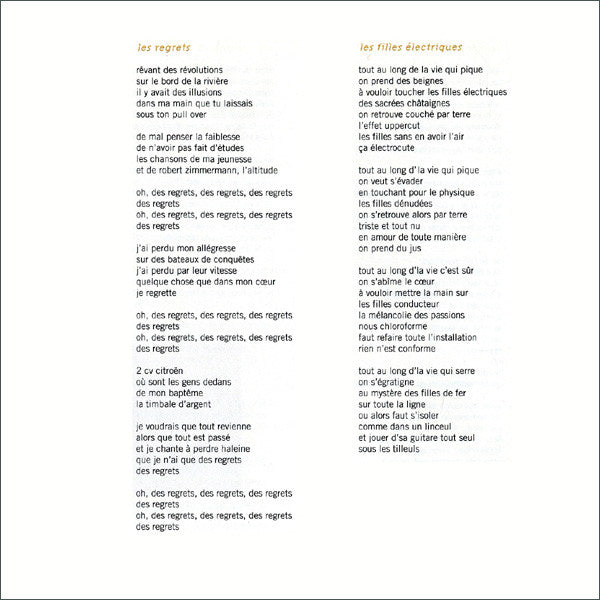 les regrets

rêvant des révolutions
sur le bord de la rivière
il y avait des illusions
dans ma main que tu laissais
sous ton pull over

de mal penser la faiblesse
de n'avoir pas fait d'études
les chansons de ma jeunesse
et de robert zimmermann, l'altitude

oh, des regrets, des regrets, des regrets
des regrets
oh, des regrets, des regrets, des regrets
des regrets

j'ai perdu mon allégresse
sur des bateaux de conquêtes
j'ai perdu par leur vitesse
quelque chose que dans mon cœur
je regrette

oh, des regrets, des regrets, des regrets
des regrets
oh, des regrets, des regrets, des regrets
des regrets

2 cv citroën
où sont les gens dedans
de mon baptême
la timbale d'argent

je voudrais que tout revienne
alors que tout est passé
et je chante à perdre haleine
que je n'ai que des regrets
des regrets

oh, des regrets, des regrets, des regrets
des regrets
oh, des regrets, des regrets, des regrets
des regrets

les filles électriques

tout au long de la vie qui pique
on prend des beignes
à vouloir toucher les filles électriques
des sacrées châtaignes
on retrouve couché par terre
l'effet uppercut
les filles sans en avoir l'air
ça électrocute

tout au long d'la vie qui pique
on veut s'évader
en touchant pour le physique
les filles dénudées
on s'retrouve alors par terre
triste et tout nu
en amour de toute manière
on prend du jus

tout au long d'la vie c'est sûr
on s'abîme le cœur
à vouloir mettre la main sur
les filles conducteur
la mélancolie des passions
nous chloroforme
faut refaire toute l'installation
rien n'est conforme

tout au long d'la vie qui serre
on s'égratigne
au mystère des filles de fer
sur toute la ligne
ou alors faut s'isoler
comme dans un linceul
et jouer d'sa guitare tout seul
sous les tilleuls